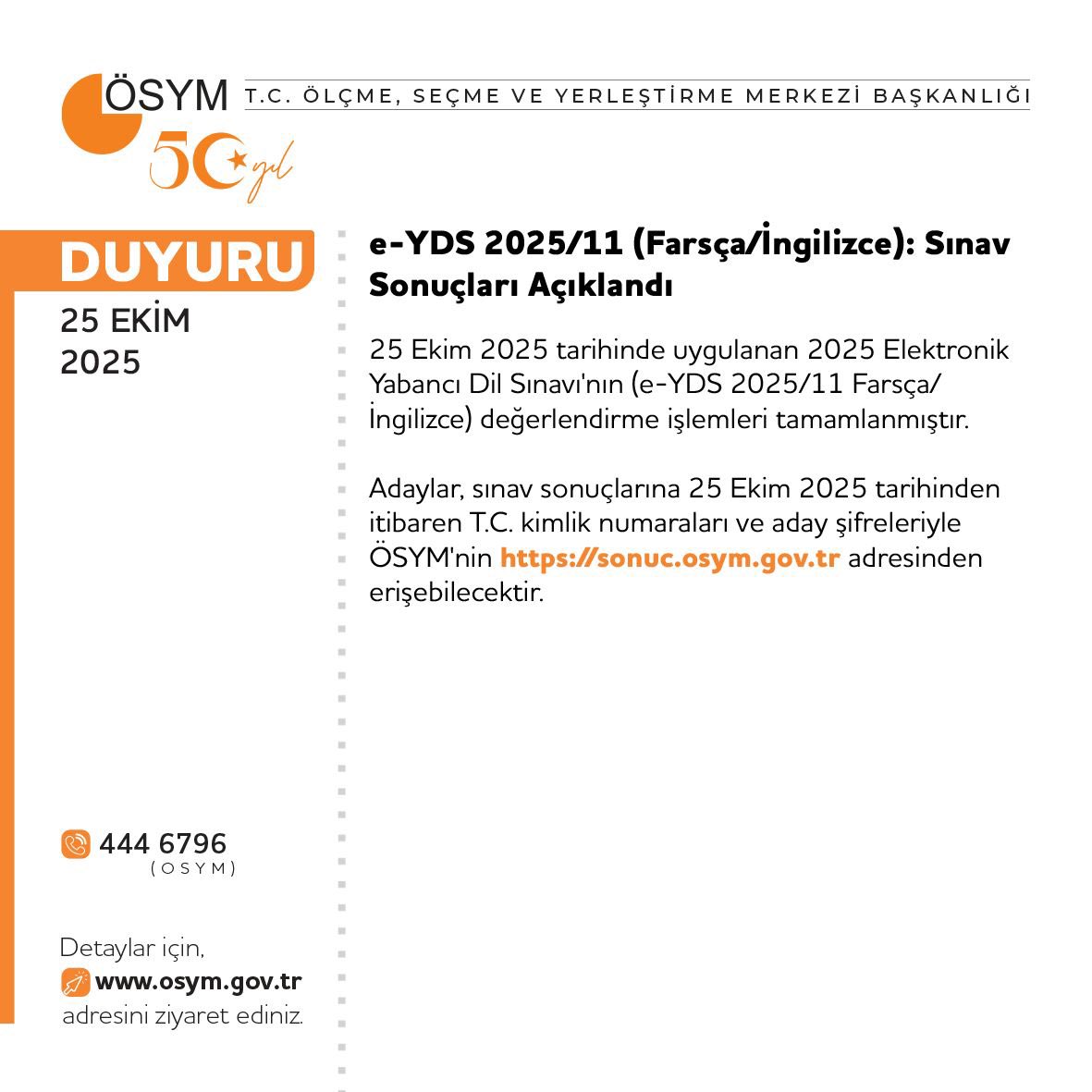 ÖSYM
50 yıl

T.C. ÖLÇME, SEÇME VE YERLEŞTİRME MERKEZİ BAŞKANLIĞI

DUYURU

25 EKİM
2025

e-YDS 2025/11 (Farsça/İngilizce): Sınav Sonuçları Açıklandı

25 Ekim 2025 tarihinde uygulanan 2025 Elektronik Yabancı Dil Sınavı'nın (e-YDS 2025/11 Farsça/İngilizce) değerlendirme işlemleri tamamlanmıştır.

Adaylar, sınav sonuçlarına 25 Ekim 2025 tarihinden itibaren T.C. kimlik numaraları ve aday şifreleriyle ÖSYM'nin https://sonuc.osym.gov.tr adresinden erişebilecektir.

444 6796
(OSYM)

Detaylar için,
www.osym.gov.tr
adresini ziyaret ediniz.